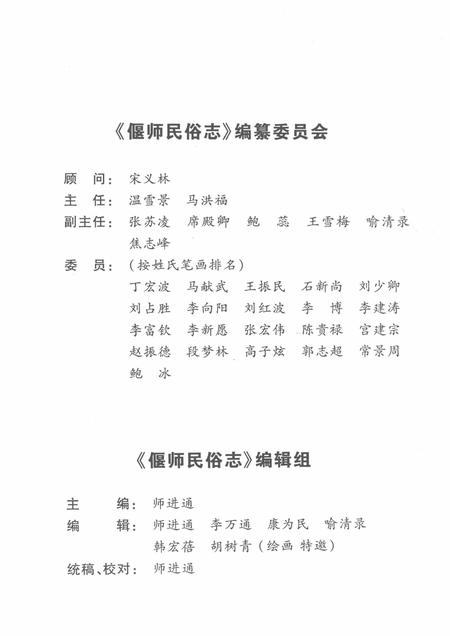 《偃师民俗志》编纂委员会

顾　问：宋义林

主　任：温雪景　马洪福

副主任：张苏凌　席殿卿　鲍　蕊　王雪梅　喻清录　焦志峰

委　员：（按姓氏笔画排名）
丁宏波　马献武　王振民　石新尚　刘少卿
刘占胜　李向阳　刘红波　李　博　李建涛
李富钦　李新愿　张宏伟　陈贵禄　宫建宗
赵振德　段梦林　高子炫　郭志超　常景周
鲍　冰

《偃师民俗志》编辑组

主　　编：师进通

编　　辑：师进通　李万通　康为民　喻清录
韩宏蓓　胡树青（绘画 特邀）

统稿、校对：师进通